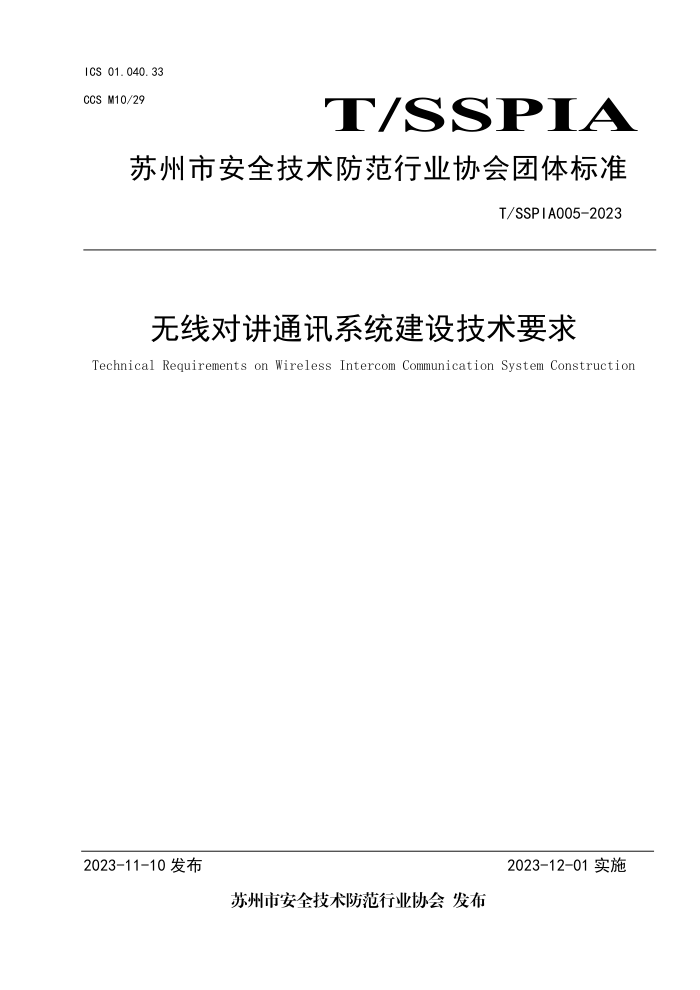 ICS 01.040.33

CCS M10/29

T/SSPIA

苏州市安全技术防范行业协会团体标准

T/SSPIA005-2023

无线对讲通讯系统建设技术要求

Technical Requirements on Wireless Intercom Communication System Construction

2023-11-10 发布

2023-12-01 实施

苏州市安全技术防范行业协会 发布